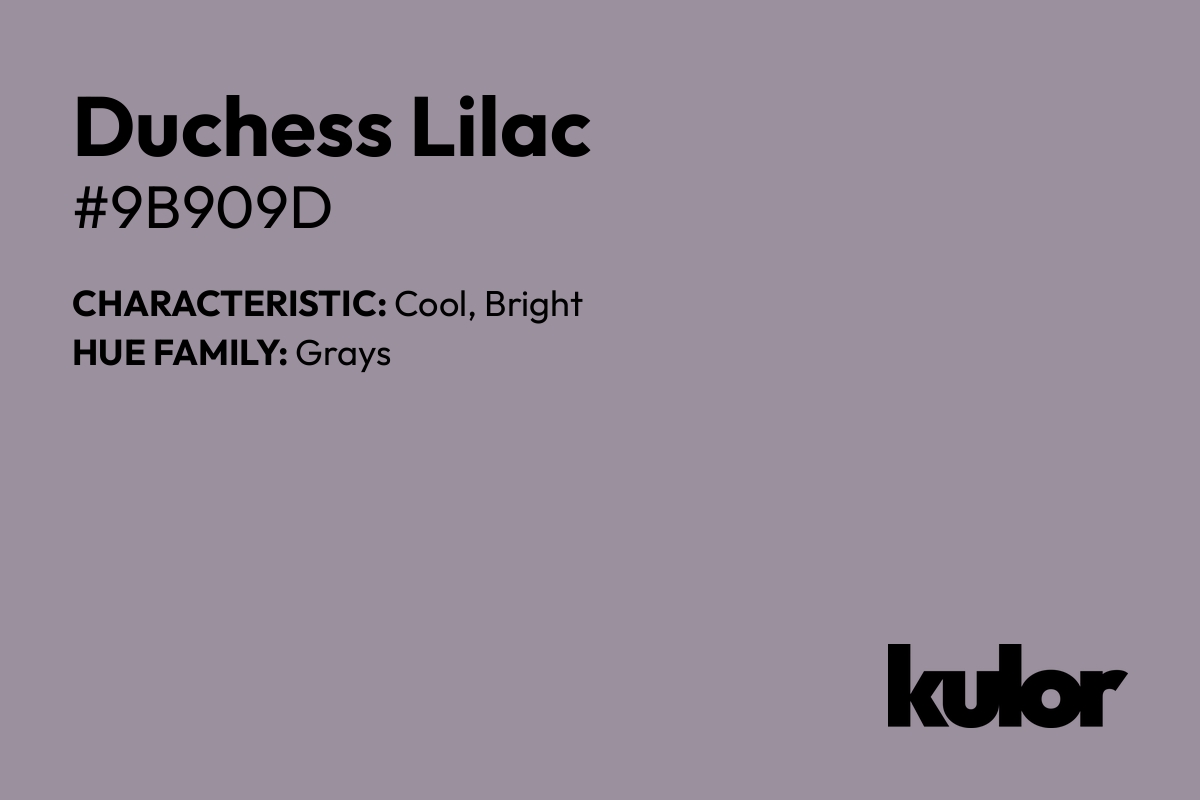 Duchess Lilac
#9B909D

CHARACTERISTIC: Cool, Bright
HUE FAMILY: Grays

kulor